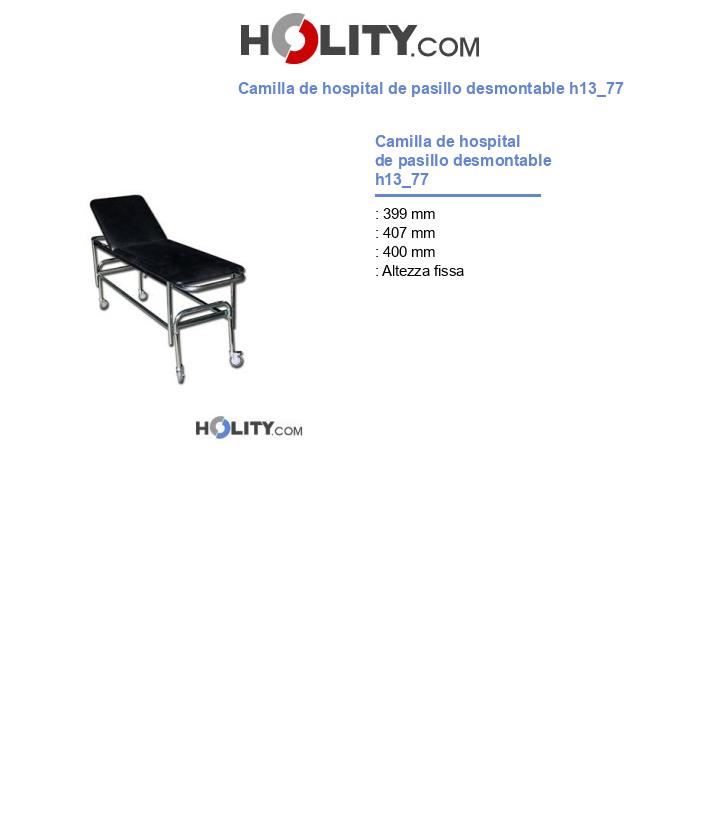 HOLITY.COM

Camilla de hospital de pasillo desmontable h13_77

Camilla de hospital de pasillo desmontable h13_77

: 399 mm
: 407 mm
: 400 mm
: Altezza fissa

HOLITY.COM